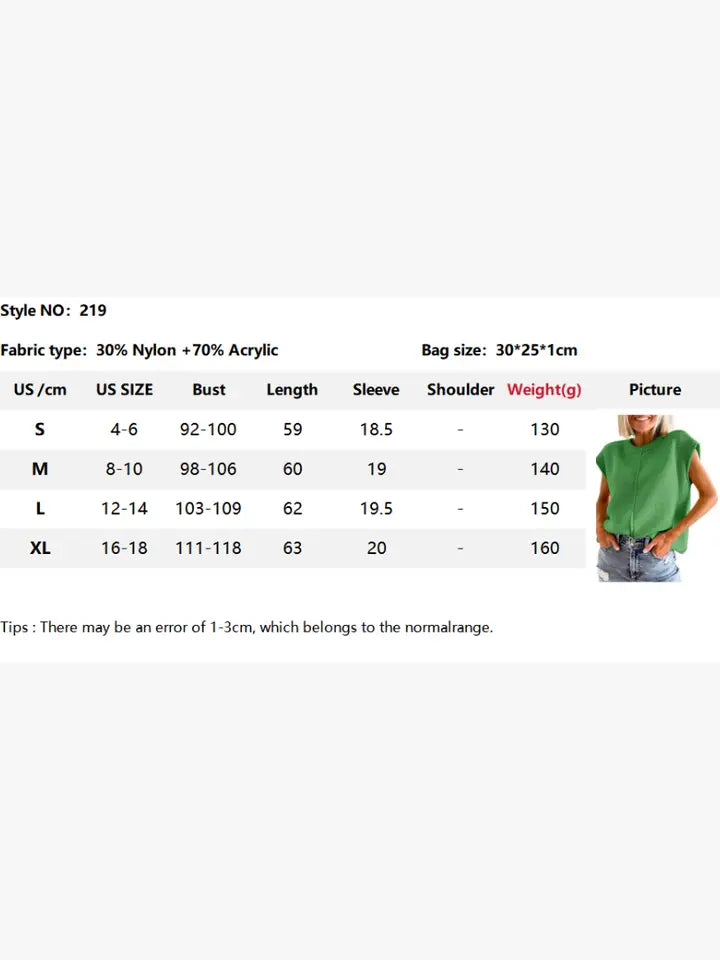 Style NO: 219

Fabric type: 30% Nylon +70% Acrylic

Bag size: 30*25*1cm

| US /cm | US SIZE | Bust | Length | Sleeve | Shoulder | Weight(g) | Picture |
|---|---|---|---|---|---|---|---|
| S | 4-6 | 92-100 | 59 | 18.5 | - | 130 | |
| M | 8-10 | 98-106 | 60 | 19 | - | 140 | |
| L | 12-14 | 103-109 | 62 | 19.5 | - | 150 | |
| XL | 16-18 | 111-118 | 63 | 20 | - | 160 | |

Tips : There may be an error of 1-3cm, which belongs to the normalrange.